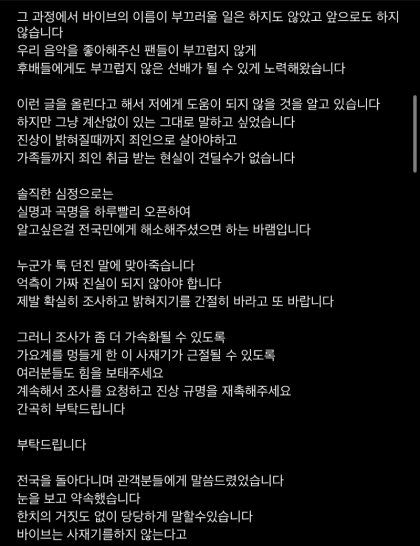 그 과정에서 바이브의 이름이 부끄러울 일은 하지도 않았고 앞으로도 하지 않습니다
우리 음악을 좋아해주신 팬들이 부끄럽지 않게
후배들에게도 부끄럽지 않은 선배가 될 수 있게 노력해왔습니다

이런 글을 올린다고 해서 저에게 도움이 되지 않을 것을 알고 있습니다
하지만 그냥 계산없이 있는 그대로 말하고 싶었습니다
진상이 밝혀질때까지 죄인으로 살아야하고
가족들까지 죄인 취급 받는 현실이 견딜수가 없습니다

솔직한 심정으로는
실명과 곡명을 하루빨리 오픈하여
알고싶은걸 전국민에게 해소해주셨으면 하는 바램입니다

누군가 툭 던진 말에 맞아죽습니다
억측이 가짜 진실이 되지 않아야 합니다
제발 확실히 조사하고 밝혀지기를 간절히 바라고 또 바랍니다

그러니 조사가 좀 더 가속화될 수 있도록
가요계를 멍들게 한 이 사재기가 근절될 수 있도록
여러분들도 힘을 보태주세요
계속해서 조사를 요청하고 진상 규명을 재촉해주세요
간곡히 부탁드립니다

부탁드립니다

전국을 돌아다니며 관객분들에게 말씀드렸었습니다
눈을 보고 약속했습니다
한치의 거짓도 없이 당당하게 말할수있습니다
바이브는 사재기를하지 않는다고